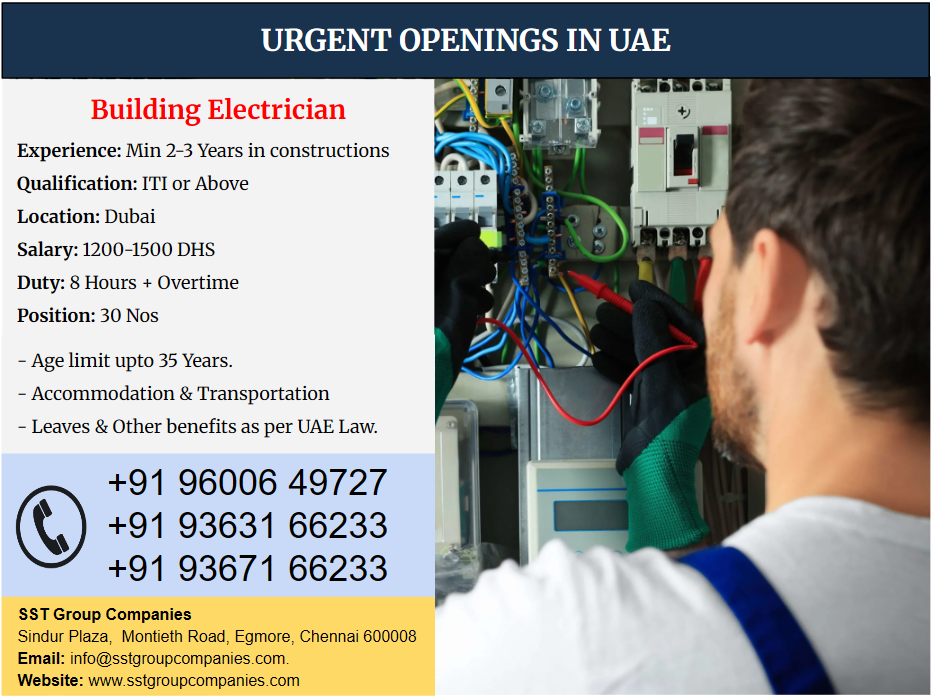 URGENT OPENINGS IN UAE

Building Electrician

Experience: Min 2-3 Years in constructions
Qualification: ITI or Above
Location: Dubai
Salary: 1200-1500 DHS
Duty: 8 Hours + Overtime
Position: 30 Nos

- Age limit upto 35 Years.
- Accommodation & Transportation
- Leaves & Other benefits as per UAE Law.

+91 96006 49727
+91 93631 66233
+91 93671 66233

SST Group Companies
Sindur Plaza, Montieth Road, Egmore, Chennai 600008
Email: info@sstgroupcompanies.com.
Website: www.sstgroupcompanies.com